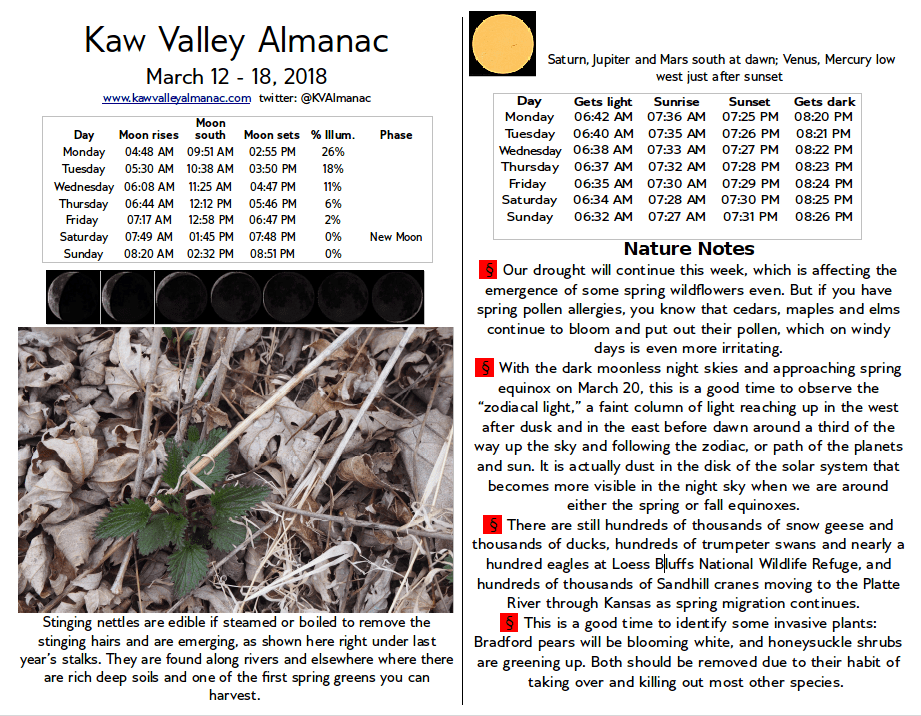 Kaw Valley Almanac
March 12 - 18, 2018
www.kawvalleyalmanac.com twitter: @KVAlmanac

| Day | Moon rises | Moon south | Moon sets | % Illum. | Phase |
|---|---|---|---|---|---|
| Monday | 04:48 AM | 09:51 AM | 02:55 PM | 26% | |
| Tuesday | 05:30 AM | 10:38 AM | 03:50 PM | 18% | |
| Wednesday | 06:08 AM | 11:25 AM | 04:47 PM | 11% | |
| Thursday | 06:44 AM | 12:12 PM | 05:46 PM | 6% | |
| Friday | 07:17 AM | 12:58 PM | 06:47 PM | 2% | |
| Saturday | 07:49 AM | 01:45 PM | 07:48 PM | 0% | New Moon |
| Sunday | 08:20 AM | 02:32 PM | 08:51 PM | 0% | |

Stinging nettles are edible if steamed or boiled to remove the stinging hairs and are emerging, as shown here right under last year's stalks. They are found along rivers and elsewhere where there are rich deep soils and one of the first spring greens you can harvest.

Saturn, Jupiter and Mars south at dawn; Venus, Mercury low west just after sunset

| Day | Gets light | Sunrise | Sunset | Gets dark |
|---|---|---|---|---|
| Monday | 06:42 AM | 07:36 AM | 07:25 PM | 08:20 PM |
| Tuesday | 06:40 AM | 07:35 AM | 07:26 PM | 08:21 PM |
| Wednesday | 06:38 AM | 07:33 AM | 07:27 PM | 08:22 PM |
| Thursday | 06:37 AM | 07:32 AM | 07:28 PM | 08:23 PM |
| Friday | 06:35 AM | 07:30 AM | 07:29 PM | 08:24 PM |
| Saturday | 06:34 AM | 07:28 AM | 07:30 PM | 08:25 PM |
| Sunday | 06:32 AM | 07:27 AM | 07:31 PM | 08:26 PM |

Nature Notes
§ Our drought will continue this week, which is affecting the emergence of some spring wildflowers even. But if you have spring pollen allergies, you know that cedars, maples and elms continue to bloom and put out their pollen, which on windy days is even more irritating.
§ With the dark moonless night skies and approaching spring equinox on March 20, this is a good time to observe the "zodiacal light," a faint column of light reaching up in the west after dusk and in the east before dawn around a third of the way up the sky and following the zodiac, or path of the planets and sun. It is actually dust in the disk of the solar system that becomes more visible in the night sky when we are around either the spring or fall equinoxes.
§ There are still hundreds of thousands of snow geese and thousands of ducks, hundreds of trumpeter swans and nearly a hundred eagles at Loess Bluffs National Wildlife Refuge, and hundreds of thousands of Sandhill cranes moving to the Platte River through Kansas as spring migration continues.
§ This is a good time to identify some invasive plants: Bradford pears will be blooming white, and honeysuckle shrubs are greening up. Both should be removed due to their habit of taking over and killing out most other species.